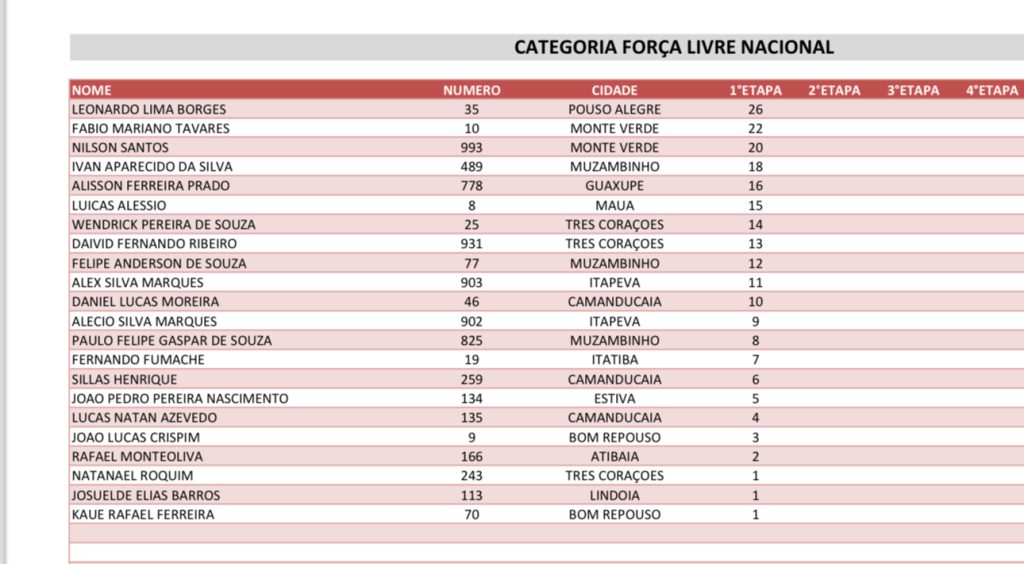 CATEGORIA FORÇA LIVRE NACIONAL

| NOME | NUMERO | CIDADE | 1°ETAPA | 2°ETAPA | 3°ETAPA | 4°ETAPA |
|---|---|---|---|---|---|---|
| LEONARDO LIMA BORGES | 35 | POUSO ALEGRE | 26 | | | |
| FABIO MARIANO TAVARES | 10 | MONTE VERDE | 22 | | | |
| NILSON SANTOS | 993 | MONTE VERDE | 20 | | | |
| IVAN APARECIDO DA SILVA | 489 | MUZAMBINHO | 18 | | | |
| ALISSON FERREIRA PRADO | 778 | GUAXUPE | 16 | | | |
| LUICAS ALESSIO | 8 | MAUA | 15 | | | |
| WENDRICK PEREIRA DE SOUZA | 25 | TRES CORAÇOES | 14 | | | |
| DAIVID FERNANDO RIBEIRO | 931 | TRES CORAÇOES | 13 | | | |
| FELIPE ANDERSON DE SOUZA | 77 | MUZAMBINHO | 12 | | | |
| ALEX SILVA MARQUES | 903 | ITAPEVA | 11 | | | |
| DANIEL LUCAS MOREIRA | 46 | CAMANDUCAIA | 10 | | | |
| ALECIO SILVA MARQUES | 902 | ITAPEVA | 9 | | | |
| PAULO FELIPE GASPAR DE SOUZA | 825 | MUZAMBINHO | 8 | | | |
| FERNANDO FUMACHE | 19 | ITATIBA | 7 | | | |
| SILLAS HENRIQUE | 259 | CAMANDUCAIA | 6 | | | |
| JOAO PEDRO PEREIRA NASCIMENTO | 134 | ESTIVA | 5 | | | |
| LUCAS NATAN AZEVEDO | 135 | CAMANDUCAIA | 4 | | | |
| JOAO LUCAS CRISPIM | 9 | BOM REPOUSO | 3 | | | |
| RAFAEL MONTEOLIVA | 166 | ATIBAIA | 2 | | | |
| NATANAEL ROQUIM | 243 | TRES CORAÇOES | 1 | | | |
| JOSUELDE ELIAS BARROS | 113 | LINDOIA | 1 | | | |
| KAUE RAFAEL FERREIRA | 70 | BOM REPOUSO | 1 | | | |